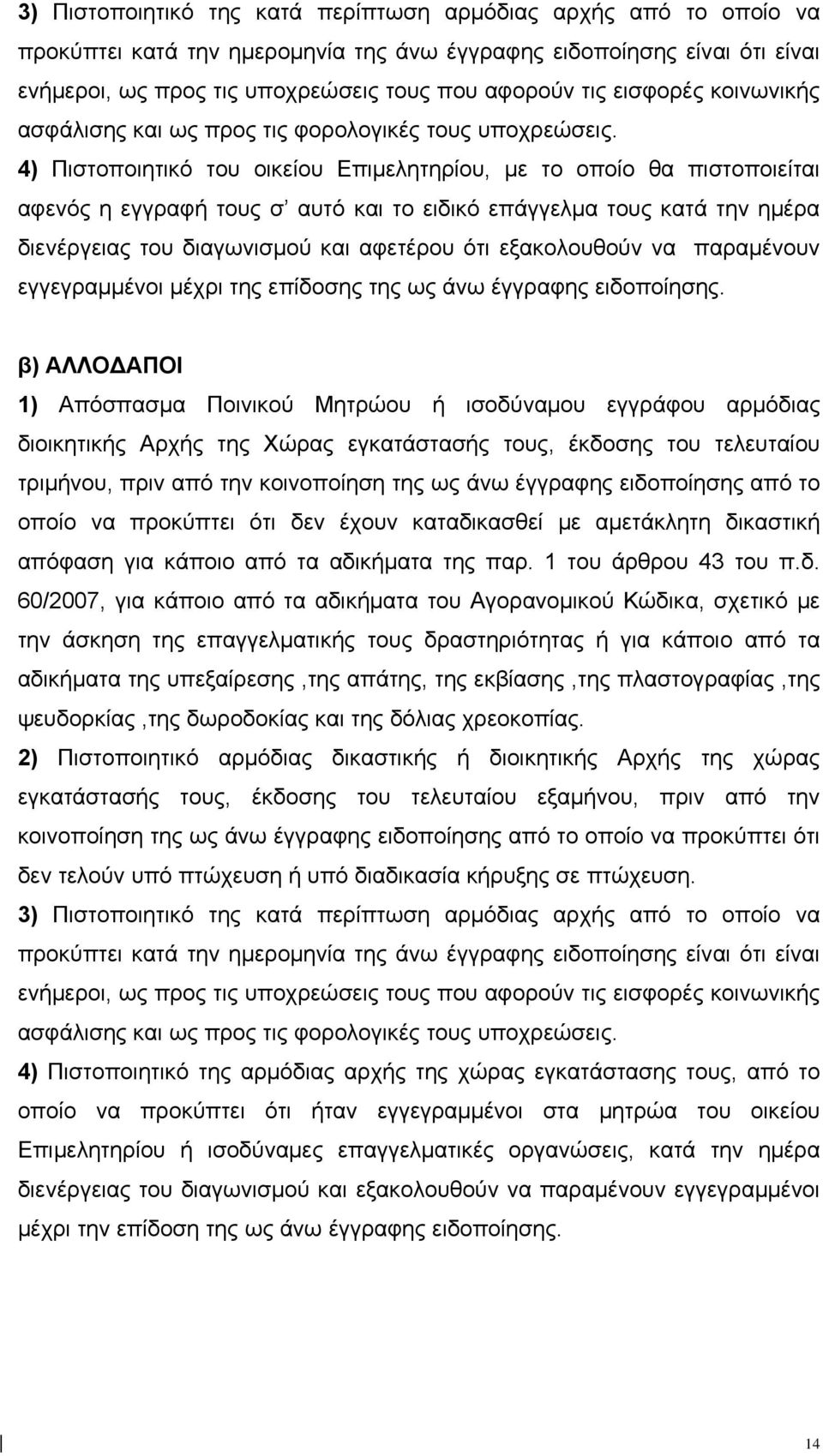 3) Πιστοποιητικό της κατά περίπτωση αρμόδιας αρχής από το οποίο να προκύπτει κατά την ημερομηνία της άνω έγγραφης ειδοποίησης είναι ότι είναι ενήμεροι, ως προς τις υποχρεώσεις τους που αφορούν τις εισφορές κοινωνικής ασφάλισης και ως προς τις φορολογικές τους υποχρεώσεις.

4) Πιστοποιητικό του οικείου Επιμελητηρίου, με το οποίο θα πιστοποιείται αφενός η εγγραφή τους σ' αυτό και το ειδικό επάγγελμα τους κατά την ημέρα διενέργειας του διαγωνισμού και αφετέρου ότι εξακολουθούν να παραμένουν εγγεγραμμένοι μέχρι της επίδοσης της ως άνω έγγραφης ειδοποίησης.

β) ΑΛΛΟΔΑΠΟΙ

1) Απόσπασμα Ποινικού Μητρώου ή ισοδύναμου εγγράφου αρμόδιας διοικητικής Αρχής της Χώρας εγκατάστασής τους, έκδοσης του τελευταίου τριμήνου, πριν από την κοινοποίηση της ως άνω έγγραφης ειδοποίησης από το οποίο να προκύπτει ότι δεν έχουν καταδικασθεί με αμετάκλητη δικαστική απόφαση για κάποιο από τα αδικήματα της παρ. 1 του άρθρου 43 του π.δ. 60/2007, για κάποιο από τα αδικήματα του Αγορανομικού Κώδικα, σχετικό με την άσκηση της επαγγελματικής τους δραστηριότητας ή για κάποιο από τα αδικήματα της υπεξαίρεσης ,της απάτης, της εκβίασης ,της πλαστογραφίας ,της ψευδορκίας ,της δωροδοκίας και της δόλιας χρεοκοπίας.

2) Πιστοποιητικό αρμόδιας δικαστικής ή διοικητικής Αρχής της χώρας εγκατάστασής τους, έκδοσης του τελευταίου εξαμήνου, πριν από την κοινοποίηση της ως άνω έγγραφης ειδοποίησης από το οποίο να προκύπτει ότι δεν τελούν υπό πτώχευση ή υπό διαδικασία κήρυξης σε πτώχευση.

3) Πιστοποιητικό της κατά περίπτωση αρμόδιας αρχής από το οποίο να προκύπτει κατά την ημερομηνία της άνω έγγραφης ειδοποίησης είναι ότι είναι ενήμεροι, ως προς τις υποχρεώσεις τους που αφορούν τις εισφορές κοινωνικής ασφάλισης και ως προς τις φορολογικές τους υποχρεώσεις.

4) Πιστοποιητικό της αρμόδιας αρχής της χώρας εγκατάστασης τους, από το οποίο να προκύπτει ότι ήταν εγγεγραμμένοι στα μητρώα του οικείου Επιμελητηρίου ή ισοδύναμες επαγγελματικές οργανώσεις, κατά την ημέρα διενέργειας του διαγωνισμού και εξακολουθούν να παραμένουν εγγεγραμμένοι μέχρι την επίδοση της ως άνω έγγραφης ειδοποίησης.

14